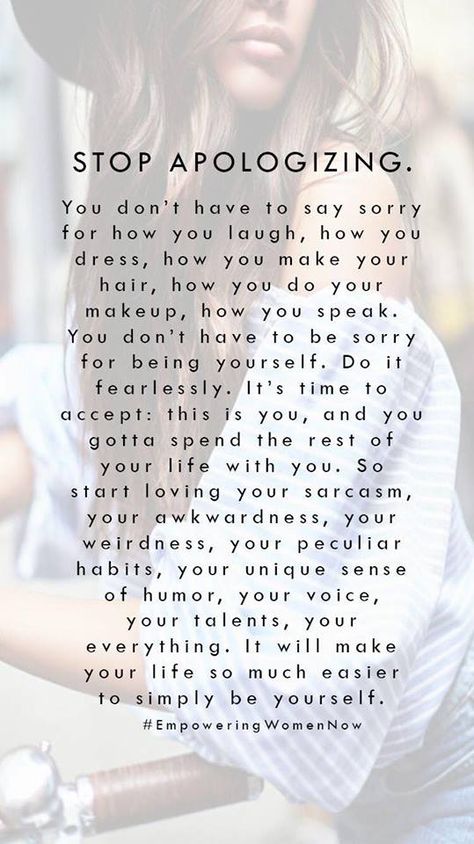 STOP APOLOGIZING.

You don't have to say sorry for how you laugh, how you dress, how you make your hair, how you do your makeup, how you speak. You don't have to be sorry for being yourself. Do it fearlessly. It's time to accept: this is you, and you gotta spend the rest of your life with you. So start loving your sarcasm, your awkwardness, your weirdness, your peculiar habits, your unique sense of humor, your voice, your talents, your everything. It will make your life so much easier to simply be yourself.

#EmpoweringWomenNow